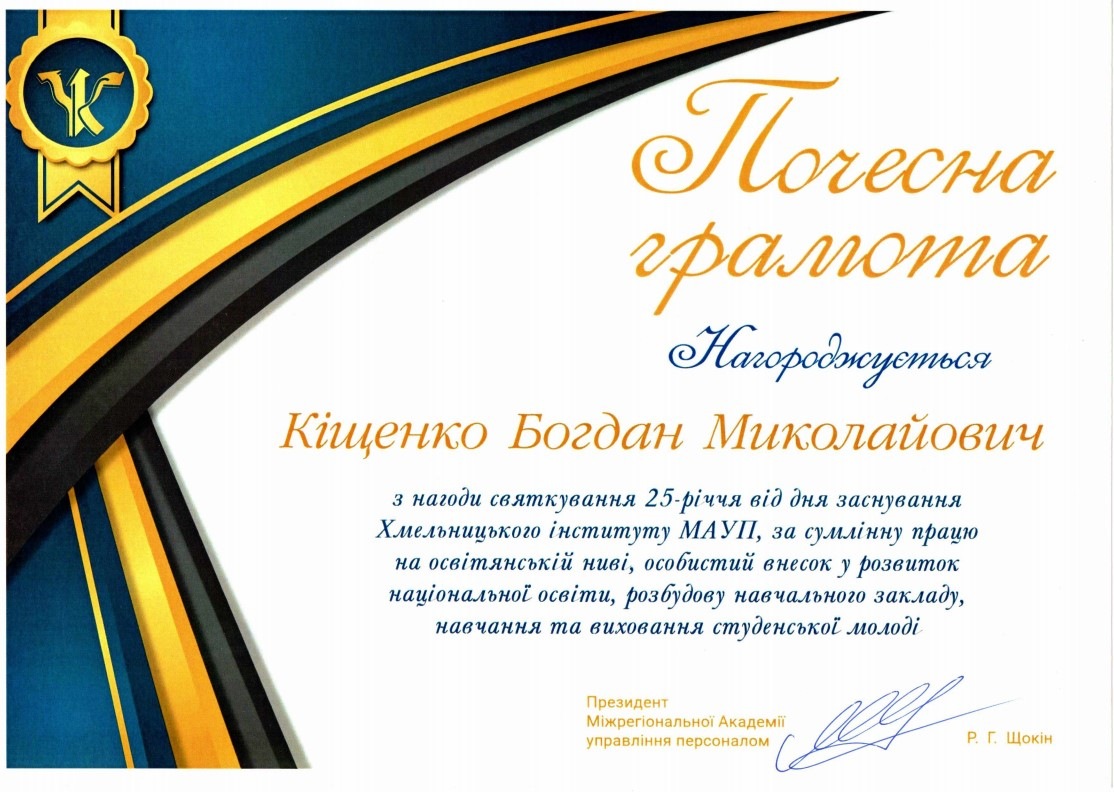 Почесна грамота

Нагороджується

Кіщенко Богдан Миколайович

з нагоди святкування 25-річчя від дня заснування Хмельницького інституту МАУП, за сумлінну працю на освітянській ниві, особистий внесок у розвиток національної освіти, розбудову навчального закладу, навчання та виховання студенської молоді

Президент
Міжрегіональної Академії
управління персоналом

Р. Г. Щокін